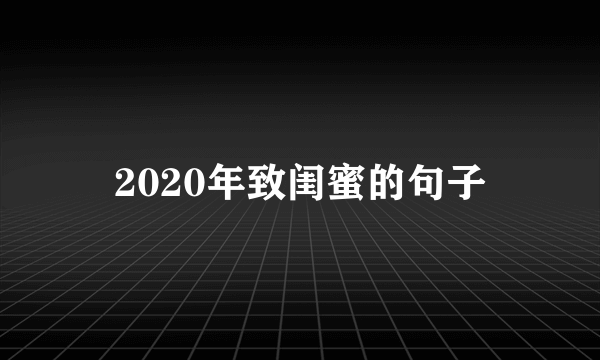 2020年致闺蜜的句子